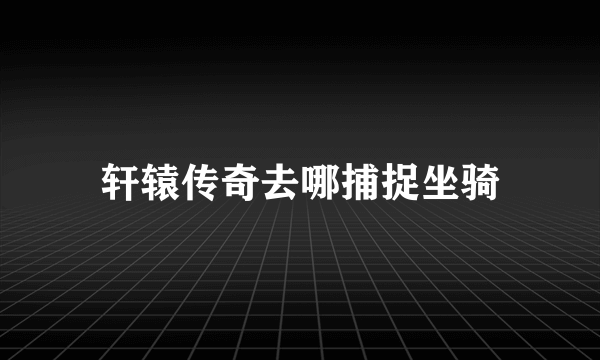 轩辕传奇去哪捕捉坐骑